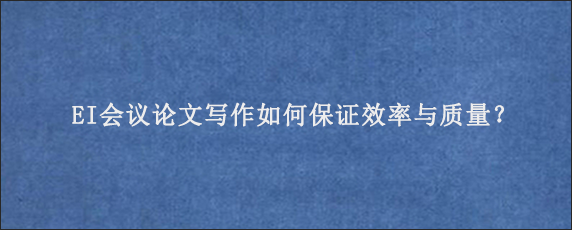 EI会议论文写作如何保证效率与质量?